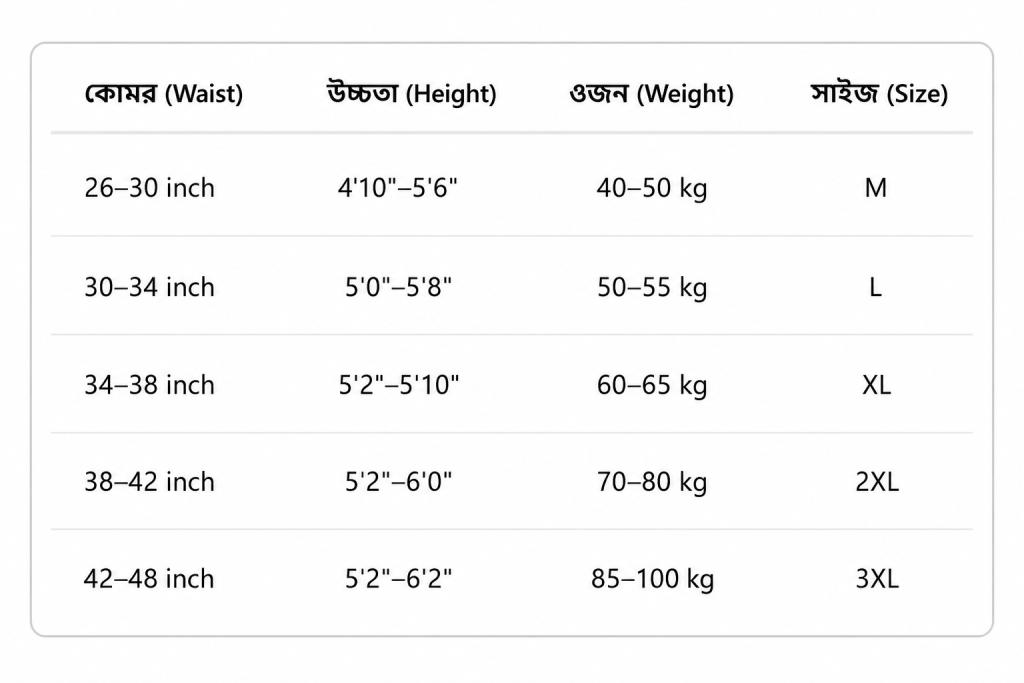 | কোমর (Waist) | উচ্চতা (Height) | ওজন (Weight) | সাইজ (Size) |
|---|---|---|---|
| 26–30 inch | 4'10"–5'6" | 40–50 kg | M |
| 30–34 inch | 5'0"–5'8" | 50–55 kg | L |
| 34–38 inch | 5'2"–5'10" | 60–65 kg | XL |
| 38–42 inch | 5'2"–6'0" | 70–80 kg | 2XL |
| 42–48 inch | 5'2"–6'2" | 85–100 kg | 3XL |